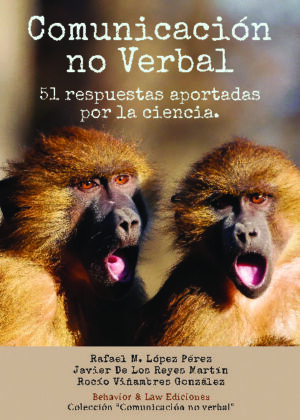 Comunicación no Verbal

51 respuestas aportadas por la ciencia.

Rafael M. López Pérez
Javier De Los Reyes Martín
Rocío Viñambres González

Behavior & Law Ediciones
Colección "Comunicación no verbal"